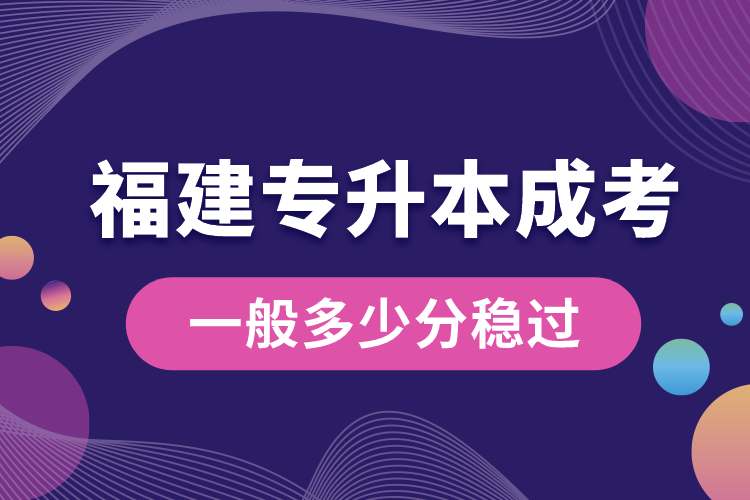 福建专升本成考

一般多少分稳过